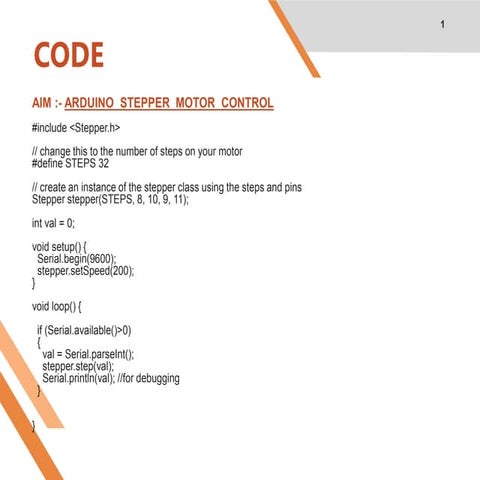 1

CODE

AIM :- ARDUINO STEPPER MOTOR CONTROL

#include <Stepper.h>

// change this to the number of steps on your motor
#define STEPS 32

// create an instance of the stepper class using the steps and pins
Stepper stepper(STEPS, 8, 10, 9, 11);

int val = 0;

void setup() {
Serial.begin(9600);
stepper.setSpeed(200);
}

void loop() {

if (Serial.available()>0)
{
val = Serial.parseInt();
stepper.step(val);
Serial.println(val); //for debugging
}

}